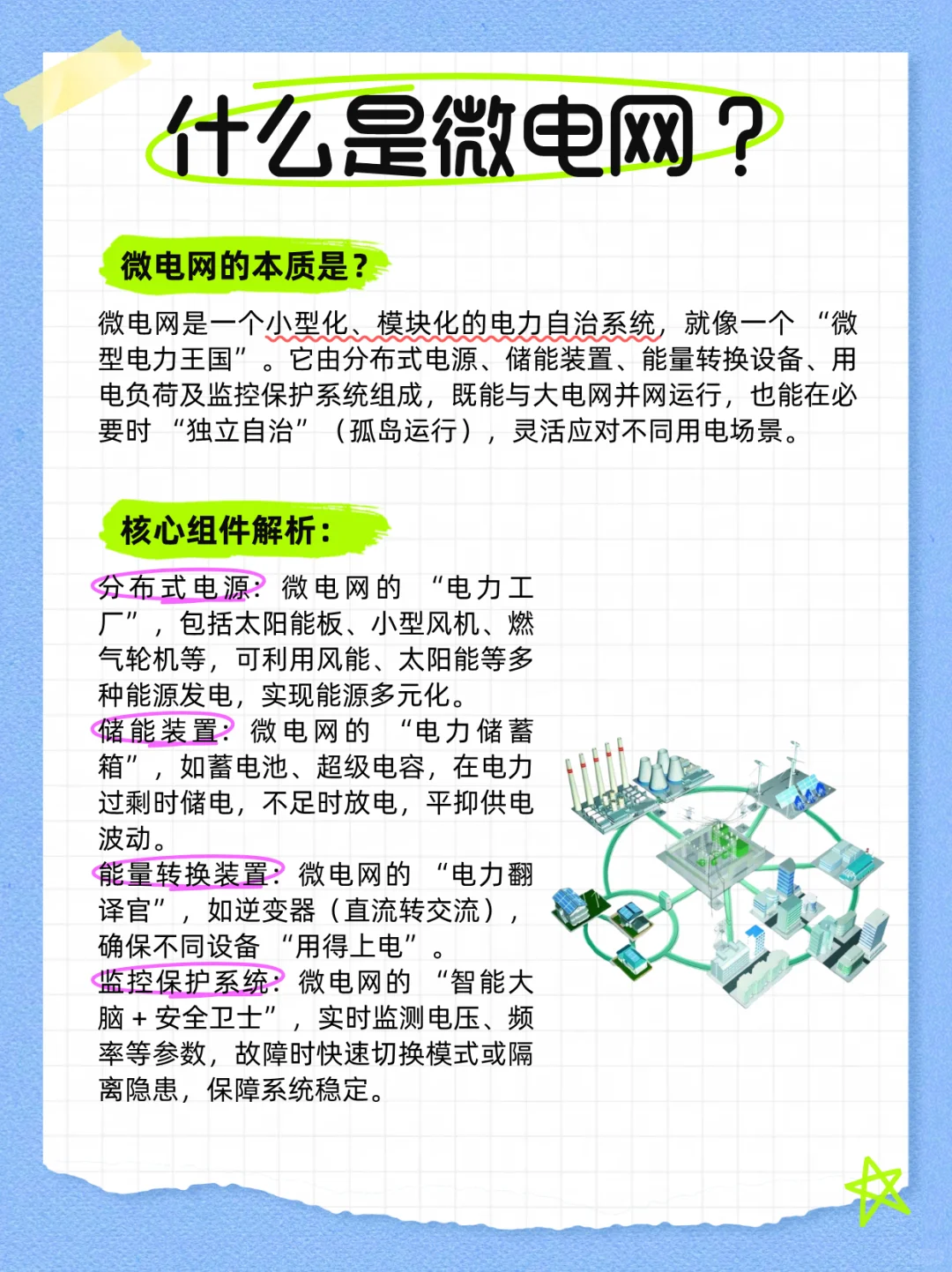 什么是微电网？

微电网的本质是？

微电网是一个小型化、模块化的电力自治系统，就像一个“微型电力王国”。它由分布式电源、储能装置、能量转换设备、用电负荷及监控保护系统组成，既能与大电网并网运行，也能在必要时“独立自治”（孤岛运行），灵活应对不同用电场景。

核心组件解析：

分布式电源：微电网的“电力工厂”，包括太阳能板、小型风机、燃气轮机等，可利用风能、太阳能等多种能源发电，实现能源多元化。
储能装置：微电网的“电力储蓄箱”，如蓄电池、超级电容，在电力过剩时储电，不足时放电，平抑供电波动。
能量转换装置：微电网的“电力翻译官”，如逆变器（直流转交流），确保不同设备“用得上电”。
监控保护系统：微电网的“智能大脑＋安全卫士”，实时监测电压、频率等参数，故障时快速切换模式或隔离隐患，保障系统稳定。